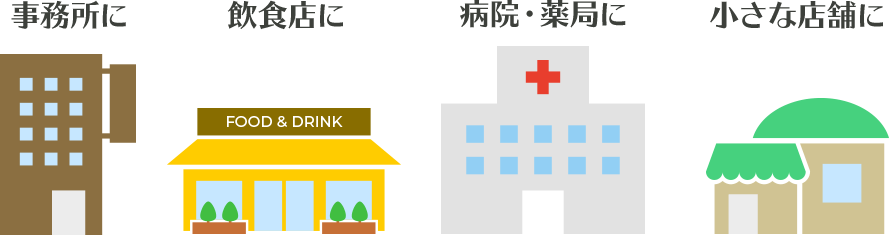 事務所に

飲食店に

FOOD & DRINK

病院・薬局に

小さな店舗に